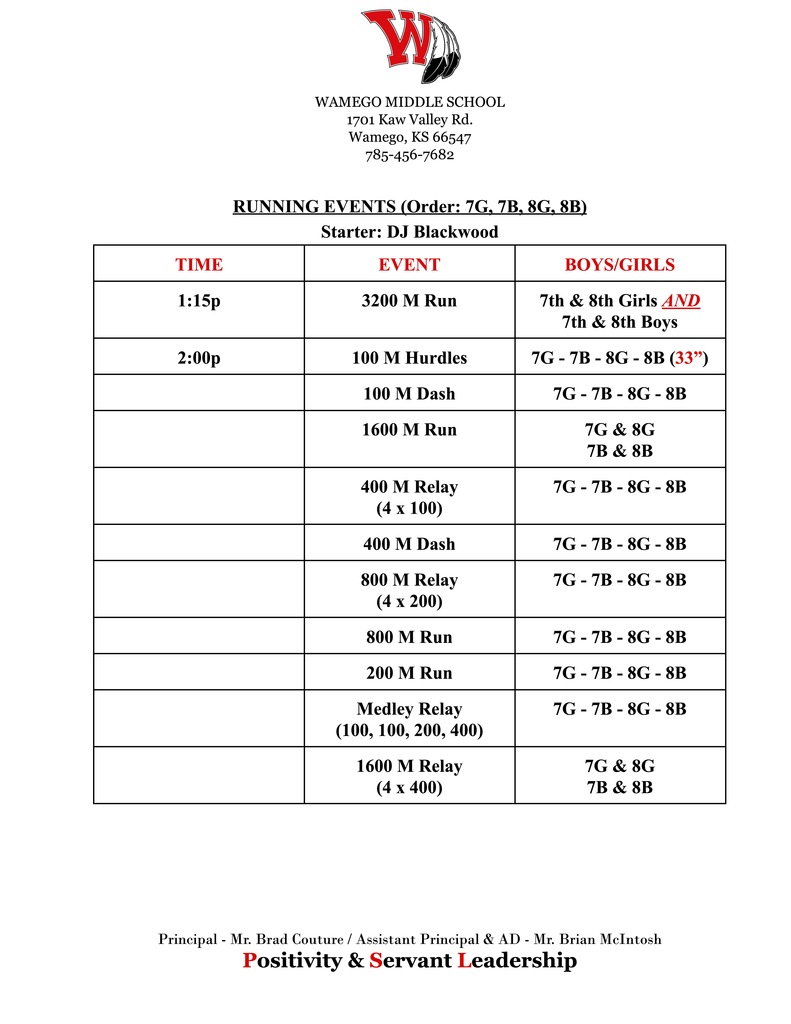 W

WAMEGO MIDDLE SCHOOL
1701 Kaw Valley Rd.
Wamego, KS 66547
785-456-7682

RUNNING EVENTS (Order: 7G, 7B, 8G, 8B)
Starter: DJ Blackwood

| TIME | EVENT | BOYS/GIRLS |
|---|---|---|
| 1:15p | 3200 M Run | 7th & 8th Girls AND 7th & 8th Boys |
| 2:00p | 100 M Hurdles | 7G - 7B - 8G - 8B (33”) |
| | 100 M Dash | 7G - 7B - 8G - 8B |
| | 1600 M Run | 7G & 8G 7B & 8B |
| | 400 M Relay (4 x 100) | 7G - 7B - 8G - 8B |
| | 400 M Dash | 7G - 7B - 8G - 8B |
| | 800 M Relay (4 x 200) | 7G - 7B - 8G - 8B |
| | 800 M Run | 7G - 7B - 8G - 8B |
| | 200 M Run | 7G - 7B - 8G - 8B |
| | Medley Relay (100, 100, 200, 400) | 7G - 7B - 8G - 8B |
| | 1600 M Relay (4 x 400) | 7G & 8G 7B & 8B |

Principal - Mr. Brad Couture / Assistant Principal & AD - Mr. Brian McIntosh
Positivity & Servant Leadership